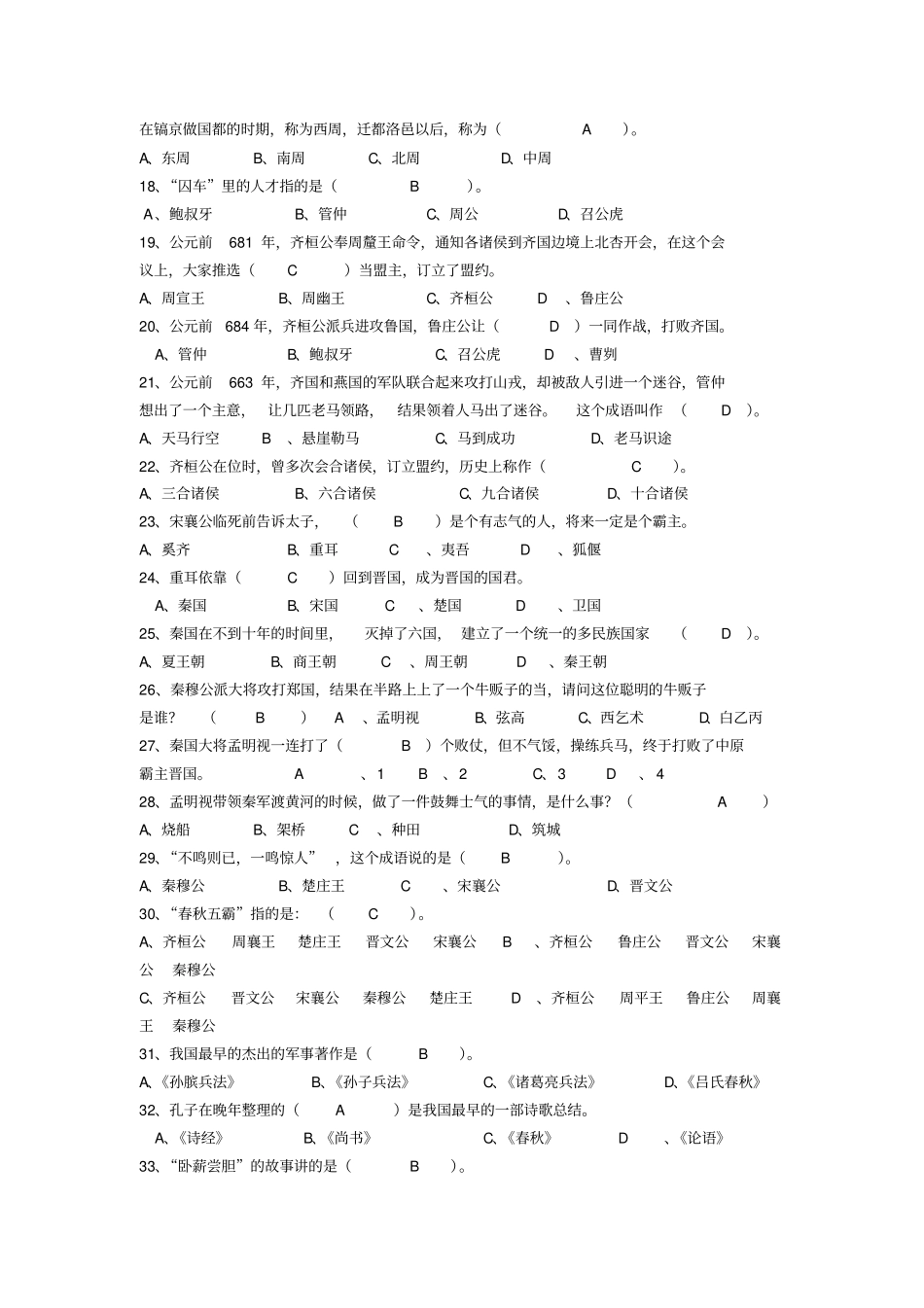 在镐京做国都的时期，称为西周，迁都洛邑以后，称为（ A ）。
A、东周 B、南周 C、北周 D、中周
18、“囚车”里的人才指的是（ B ）。
A、鲍叔牙 B、管仲 C、周公 D、召公虎
19、公元前 681 年，齐桓公奉周釐王命令，通知各诸侯到齐国边境上北杏开会，在这个会议上，大家推选（ C ）当盟主，订立了盟约。
A、周宣王 B、周幽王 C、齐桓公 D 、鲁庄公
20、公元前 684 年，齐桓公派兵进攻鲁国，鲁庄公让（ D ）一同作战，打败齐国。
A、管仲 B、鲍叔牙 C、召公虎 D 、曹刿
21、公元前 663 年，齐国和燕国的军队联合起来攻打山戎，却被敌人引进一个迷谷，管仲想出了一个主意，让几匹老马领路，结果领着人马出了迷谷。这个成语叫作（ D ）。
A、天马行空 B 、悬崖勒马 C、马到成功 D、老马识途
22、齐桓公在位时，曾多次会合诸侯，订立盟约，历史上称作（ C ）。
A、三合诸侯 B、六合诸侯 C、九合诸侯 D、十合诸侯
23、宋襄公临死前告诉太子，（ B ）是个有志气的人，将来一定是个霸主。
A、奚齐 B、重耳 C 、夷吾 D 、狐偃
24、重耳依靠（ C ）回到晋国，成为晋国的国君。
A、秦国 B、宋国 C 、楚国 D 、卫国
25、秦国在不到十年的时间里，灭掉了六国，建立了一个统一的多民族国家（ D ）。
A、夏王朝 B、商王朝 C 、周王朝 D 、秦王朝
26、秦穆公派大将攻打郑国，结果在半路上上了一个牛贩子的当，请问这位聪明的牛贩子是谁？（ B ） A 、孟明视 B、弦高 C、西乞术 D、白乙丙
27、秦国大将孟明视一连打了（ B ）个败仗，但不气馁，操练兵马，终于打败了中原霸主晋国。 A 、1 B 、2 C、3 D 、4
28、孟明视带领秦军渡黄河的时候，做了一件鼓舞士气的事情，是什么事？（ A ）
A、烧船 B、架桥 C 、种田 D、筑城
29、“不鸣则已，一鸣惊人”，这个成语说的是（ B ）。
A、秦穆公 B、楚庄王 C 、宋襄公 D、晋文公
30、“春秋五霸”指的是：（ C ）。
A、齐桓公 周襄王 楚庄王 晋文公 宋襄公 B 、齐桓公 鲁庄公 晋文公 宋襄公 秦穆公
C、齐桓公 晋文公 宋襄公 秦穆公 楚庄王 D 、齐桓公 周平王 鲁庄公 周襄王 秦穆公
31、我国最早的杰出的军事著作是（ B ）。
A、《孙膑兵法》 B、《孙子兵法》 C、《诸葛亮兵法》 D、《吕氏春秋》
32、孔子在晚年整理的（ A ）是我国最早的一部诗歌总结。
A、《诗经》 B、《尚书》 C、《春秋》 D 、《论语》
33、“卧薪尝胆”的故事讲的是（ B ）。